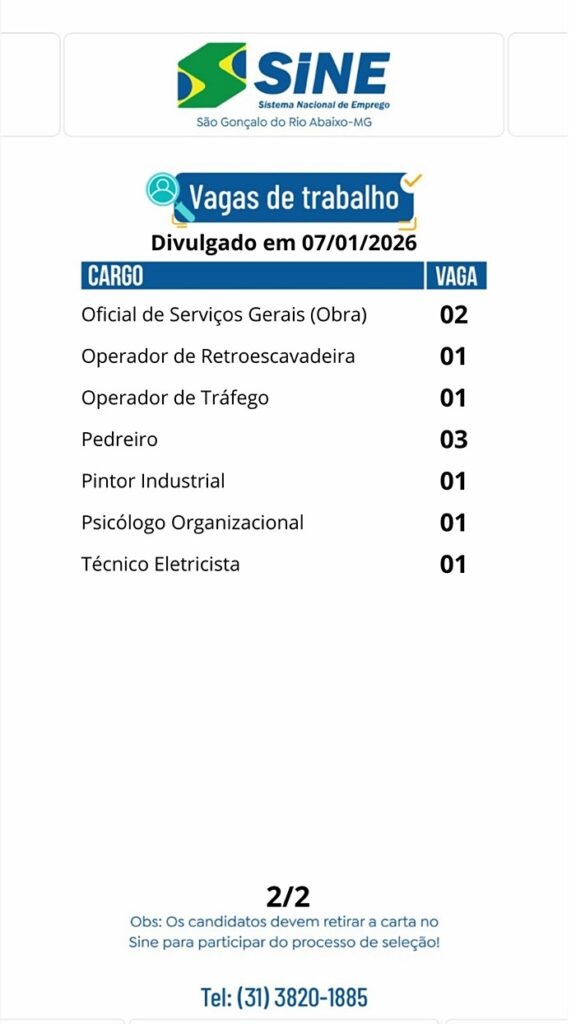 SINE
Sistema Nacional de Emprego
São Gonçalo do Rio Abaixo-MG

Vagas de trabalho
Divulgado em 07/01/2026

| CARGO | VAGA |
|---|---|
| Oficial de Serviços Gerais (Obra) | 02 |
| Operador de Retroescavadeira | 01 |
| Operador de Tráfego | 01 |
| Pedreiro | 03 |
| Pintor Industrial | 01 |
| Psicólogo Organizacional | 01 |
| Técnico Eletricista | 01 |

2/2
Obs: Os candidatos devem retirar a carta no Sine para participar do processo de seleção!

Tel: (31) 3820-1885